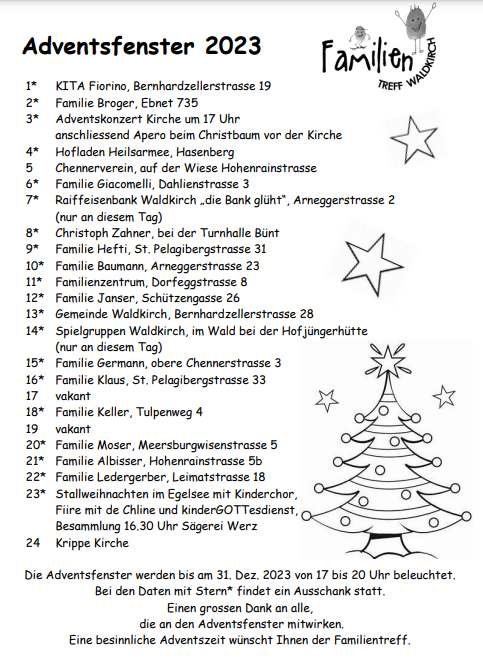 Adventsfenster 2023

Familien TREFF WALDKIRCH

1* KITA Fiorino, Bernhardzellerstrasse 19
2* Familie Broger, Ebnet 735
3* Adventskonzert Kirche um 17 Uhr anschliessend Apero beim Christbaum vor der Kirche
4* Hofladen Heilsarmee, Hasenberg
5 Chennerverein, auf der Wiese Hohenrainstrasse
6* Familie Giacomelli, Dahlienstrasse 3
7* Raiffeisenbank Waldkirch „die Bank glüht", Arneggerstrasse 2 (nur an diesem Tag)
8* Christoph Zahner, bei der Turnhalle Bünt
9* Familie Hefti, St. Pelagibergstrasse 31
10* Familie Baumann, Arneggerstrasse 23
11* Familienzentrum, Dorfeggstrasse 8
12* Familie Janser, Schützengasse 26
13* Gemeinde Waldkirch, Bernhardzellerstrasse 28
14* Spielgruppen Waldkirch, im Wald bei der Hofjüngerhütte (nur an diesem Tag)
15* Familie Germann, obere Chennerstrasse 3
16* Familie Klaus, St. Pelagibergstrasse 33
17 vakant
18* Familie Keller, Tulpenweg 4
19 vakant
20* Familie Moser, Meersburgwisenstrasse 5
21* Familie Albisser, Hohenrainstrasse 5b
22* Familie Ledergerber, Leimatstrasse 18
23* Stallweihnachten im Egelsee mit Kinderchor, Fiire mit de Chline und kinderGOTTesdienst, Besammlung 16.30 Uhr Sägerei Werz
24 Krippe Kirche

Die Adventsfenster werden bis am 31. Dez. 2023 von 17 bis 20 Uhr beleuchtet.
Bei den Daten mit Stern* findet ein Ausschank statt.
Einen grossen Dank an alle,
die an den Adventsfenster mitwirken.
Eine besinnliche Adventszeit wünscht Ihnen der Familientreff.